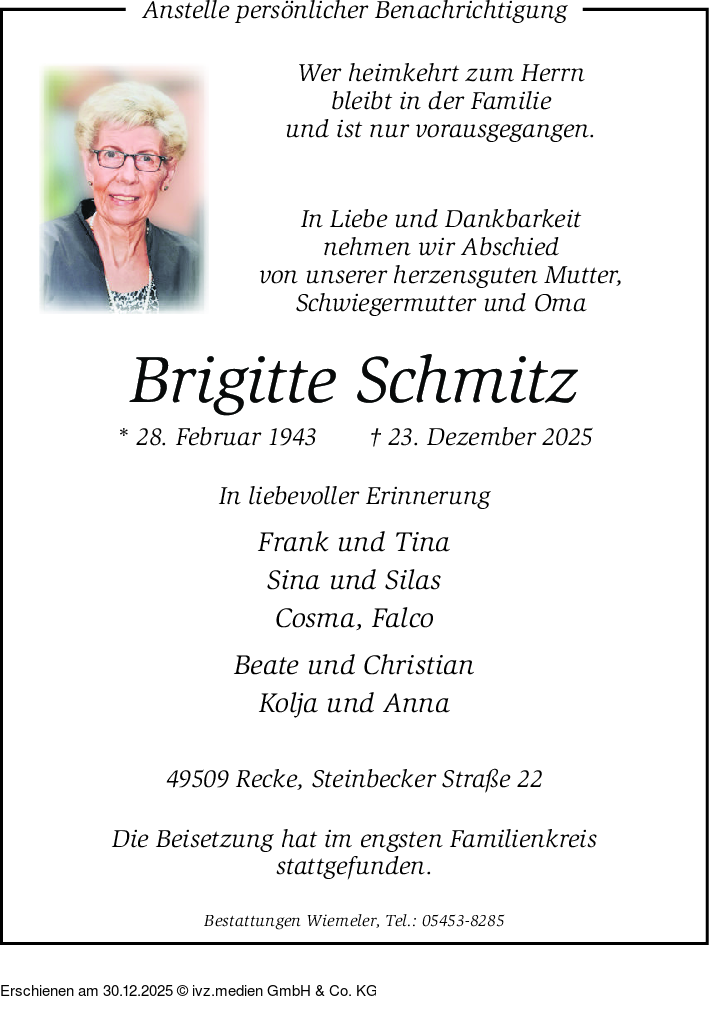 Anstelle persönlicher Benachrichtigung

Wer heimkehrt zum Herrn
bleibt in der Familie
und ist nur vorausgegangen.

In Liebe und Dankbarkeit
nehmen wir Abschied
von unserer herzensguten Mutter,
Schwiegermutter und Oma

Brigitte Schmitz

* 28. Februar 1943 † 23. Dezember 2025

In liebevoller Erinnerung

Frank und Tina
Sina und Silas
Cosma, Falco

Beate und Christian
Kolja und Anna

49509 Recke, Steinbecker Straße 22

Die Beisetzung hat im engsten Familienkreis stattgefunden.

Bestattungen Wiemeler, Tel.: 05453-8285

Erschienen am 30.12.2025 © ivz.medien GmbH & Co. KG